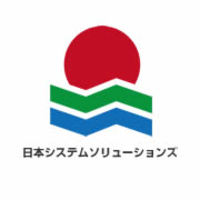 日本システムソリューションズ